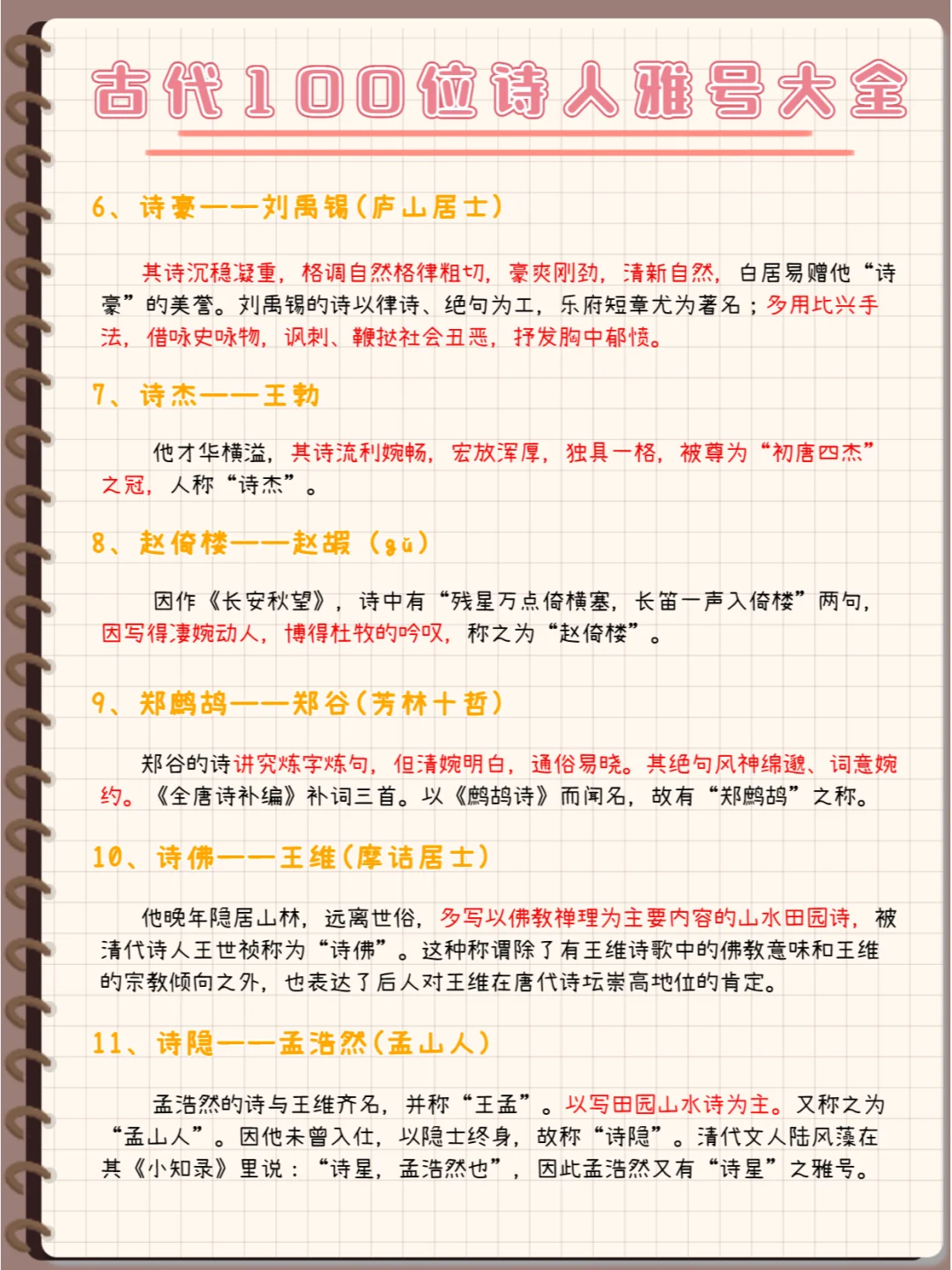 古代100位诗人雅号大全

6、诗豪——刘禹锡(庐山居士)

其诗沉稳凝重，格调自然格律粗切，豪爽刚劲，清新自然，白居易赠他“诗豪”的美誉。刘禹锡的诗以律诗、绝句为工，乐府短章尤为著名；多用比兴手法，借咏史咏物，讽刺、鞭挞社会丑恶，抒发胸中郁愤。

7、诗杰——王勃

他才华横溢，其诗流利婉畅，宏放浑厚，独具一格，被尊为“初唐四杰”之冠，人称“诗杰”。

8、赵倚楼——赵嘏(gǔ)

因作《长安秋望》，诗中有“残星万点倚横塞，长笛一声入倚楼”两句，因写得凄婉动人，博得杜牧的吟叹，称之为“赵倚楼”。

9、郑鹧鸪——郑谷(芳林十哲)

郑谷的诗讲究炼字炼句，但清婉明白，通俗易晓。其绝句风神绵邈、词意婉约。《全唐诗补编》补词三首。以《鹧鸪诗》而闻名，故有“郑鹧鸪”之称。

10、诗佛——王维(摩诘居士)

他晚年隐居山林，远离世俗，多写以佛教禅理为主要内容的山水田园诗，被清代诗人王世祯称为“诗佛”。这种称谓除了有王维诗歌中的佛教意味和王维的宗教倾向之外，也表达了后人对王维在唐代诗坛崇高地位的肯定。

11、诗隐——孟浩然(孟山人)

孟浩然的诗与王维齐名，并称“王孟”。以写田园山水诗为主。又称之为“孟山人”。因他未曾入仕，以隐士终身，故称“诗隐”。清代文人陆风藻在其《小知录》里说：“诗星，孟浩然也”，因此孟浩然又有“诗星”之雅号。